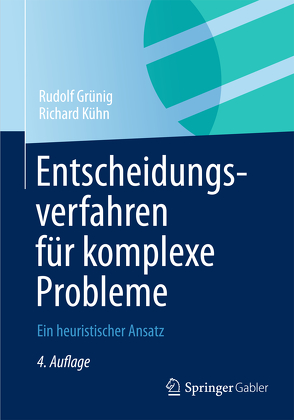 Rudolf Grünig
Richard Kühn

Entscheidungsverfahren für komplexe Probleme

Ein heuristischer Ansatz

4. Auflage

Springer Gabler